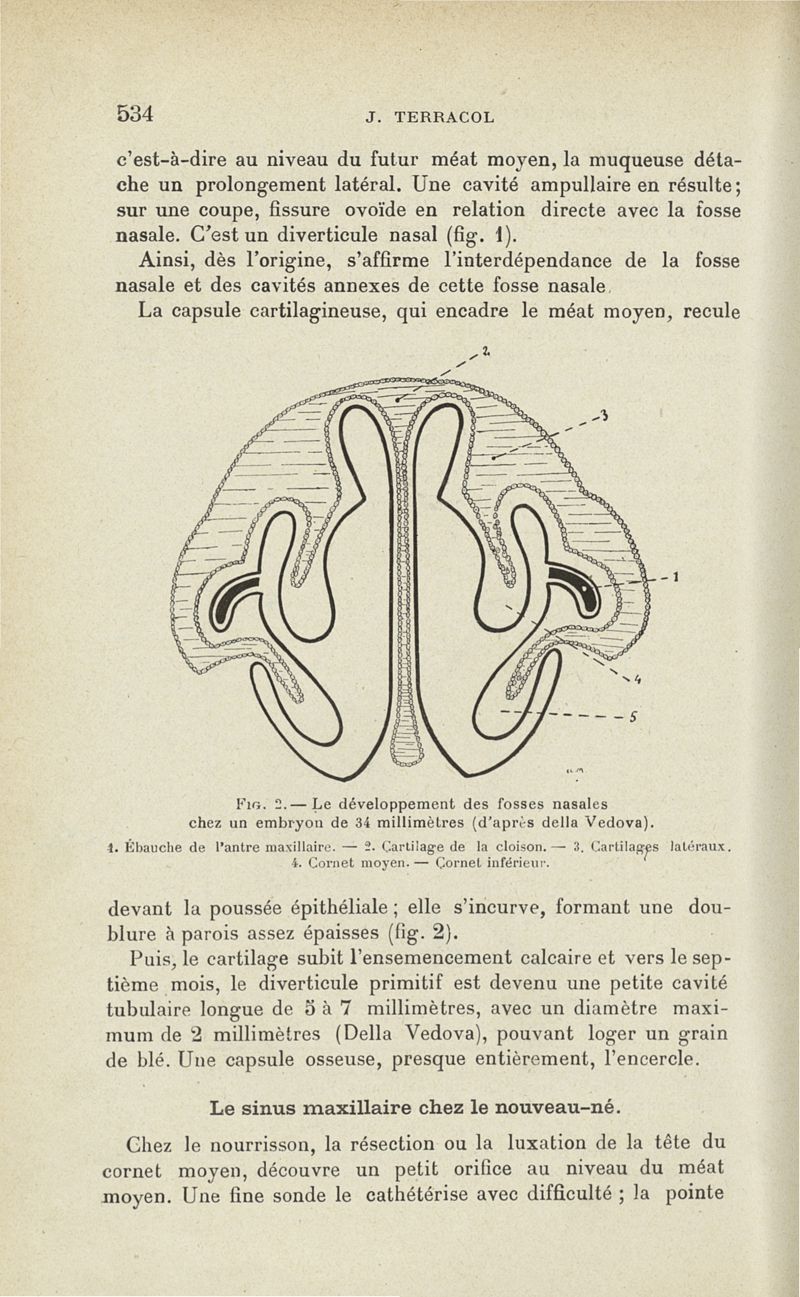 534 J. TERRACOL

c'est-à-dire au niveau du futur méat moyen, la muqueuse détache un prolongement latéral. Une cavité ampullaire en résulte; sur une coupe, fissure ovoïde en relation directe avec la fosse nasale. C'est un diverticule nasal (fig. 1).

Ainsi, dès l'origine, s'affirme l'interdépendance de la fosse nasale et des cavités annexes de cette fosse nasale.

La capsule cartilagineuse, qui encadre le méat moyen, recule

2

3

1

4

5

Fig. 2. — Le développement des fosses nasales chez un embryon de 34 millimètres (d'après della Vedova).

1. Ébauche de l'antre maxillaire. — 2. Cartilage de la cloison. — 3. Cartilages latéraux. 4. Cornet moyen. — Cornet inférieur.

devant la poussée épithéliale ; elle s'incurve, formant une doublure à parois assez épaisses (fig. 2).

Puis, le cartilage subit l'ensemencement calcaire et vers le septième mois, le diverticule primitif est devenu une petite cavité tubulaire longue de 5 à 7 millimètres, avec un diamètre maximum de 2 millimètres (Della Vedova), pouvant loger un grain de blé. Une capsule osseuse, presque entièrement, l'encercle.

Le sinus maxillaire chez le nouveau-né.

Chez le nourrisson, la résection ou la luxation de la tête du cornet moyen, découvre un petit orifice au niveau du méat moyen. Une fine sonde le cathétérise avec difficulté ; la pointe